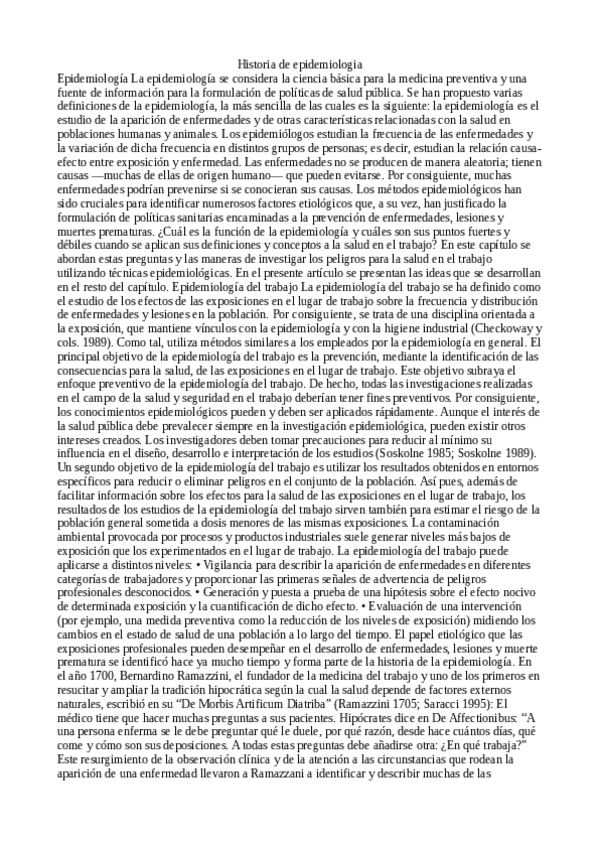 Historia de epidemiologia

Epidemiología La epidemiología se considera la ciencia básica para la medicina preventiva y una fuente de información para la formulación de políticas de salud pública. Se han propuesto varias definiciones de la epidemiología, la más sencilla de las cuales es la siguiente: la epidemiología es el estudio de la aparición de enfermedades y de otras características relacionadas con la salud en poblaciones humanas y animales. Los epidemiólogos estudian la frecuencia de las enfermedades y la variación de dicha frecuencia en distintos grupos de personas; es decir, estudian la relación causa-efecto entre exposición y enfermedad. Las enfermedades no se producen de manera aleatoria; tienen causas —muchas de ellas de origen humano— que pueden evitarse. Por consiguiente, muchas enfermedades podrían prevenirse si se conocieran sus causas. Los métodos epidemiológicos han sido cruciales para identificar numerosos factores etiológicos que, a su vez, han justificado la formulación de políticas sanitarias encaminadas a la prevención de enfermedades, lesiones y muertes prematuras. ¿Cuál es la función de la epidemiología y cuáles son sus puntos fuertes y débiles cuando se aplican sus definiciones y conceptos a la salud en el trabajo? En este capítulo se abordan estas preguntas y las maneras de investigar los peligros para la salud en el trabajo utilizando técnicas epidemiológicas. En el presente artículo se presentan las ideas que se desarrollan en el resto del capítulo. Epidemiología del trabajo La epidemiología del trabajo se ha definido como el estudio de los efectos de las exposiciones en el lugar de trabajo sobre la frecuencia y distribución de enfermedades y lesiones en la población. Por consiguiente, se trata de una disciplina orientada a la exposición, que mantiene vínculos con la epidemiología y con la higiene industrial (Checkoway y cols. 1989). Como tal, utiliza métodos similares a los empleados por la epidemiología en general. El principal objetivo de la epidemiología del trabajo es la prevención, mediante la identificación de las consecuencias para la salud, de las exposiciones en el lugar de trabajo. Este objetivo subraya el enfoque preventivo de la epidemiología del trabajo. De hecho, todas las investigaciones realizadas en el campo de la salud y seguridad en el trabajo deberían tener fines preventivos. Por consiguiente, los conocimientos epidemiológicos pueden y deben ser aplicados rápidamente. Aunque el interés de la salud pública debe prevalecer siempre en la investigación epidemiológica, pueden existir otros intereses creados. Los investigadores deben tomar precauciones para reducir al mínimo su influencia en el diseño, desarrollo e interpretación de los estudios (Soskolne 1985; Soskolne 1989). Un segundo objetivo de la epidemiología del trabajo es utilizar los resultados obtenidos en entornos específicos para reducir o eliminar peligros en el conjunto de la población. Así pues, además de facilitar información sobre los efectos para la salud de las exposiciones en el lugar de trabajo, los resultados de los estudios de la epidemiología del trabajo sirven también para estimar el riesgo de la población general sometida a dosis menores de las mismas exposiciones. La contaminación ambiental provocada por procesos y productos industriales suele generar niveles más bajos de exposición que los experimentados en el lugar de trabajo. La epidemiología del trabajo puede aplicarse a distintos niveles: • Vigilancia para describir la aparición de enfermedades en diferentes categorías de trabajadores y proporcionar las primeras señales de advertencia de peligros profesionales desconocidos. • Generación y puesta a prueba de una hipótesis sobre el efecto nocivo de determinada exposición y la cuantificación de dicho efecto. • Evaluación de una intervención (por ejemplo, una medida preventiva como la reducción de los niveles de exposición) midiendo los cambios en el estado de salud de una población a lo largo del tiempo. El papel etiológico que las exposiciones profesionales pueden desempeñar en el desarrollo de enfermedades, lesiones y muerte prematura se identificó hace ya mucho tiempo y forma parte de la historia de la epidemiología. En el año 1700, Bernardino Ramazzini, el fundador de la medicina del trabajo y uno de los primeros en resucitar y ampliar la tradición hipocrática según la cual la salud depende de factores externos naturales, escribió en su "De Morbis Artificum Diatriba" (Ramazzini 1705; Saracci 1995): El médico tiene que hacer muchas preguntas a sus pacientes. Hipócrates dice en De Affectionibus: "A una persona enferma se le debe preguntar qué le duele, por qué razón, desde hace cuántos días, qué come y cómo son sus deposiciones. A todas estas preguntas debe añadirse otra: ¿En qué trabaja?" Este resurgimiento de la observación clínica y de la atención a las circunstancias que rodean la aparición de una enfermedad llevaron a Ramazzani a identificar y describir muchas de las